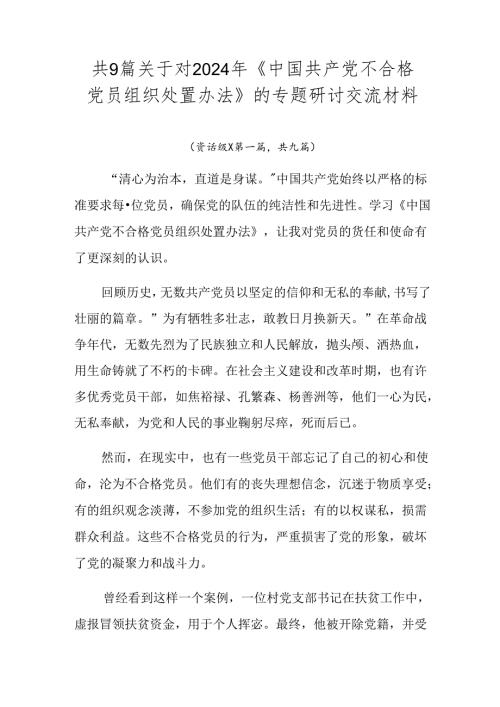 共9篇关于对2024年《中国共产党不合格党员组织处置办法》的专题研讨交流材料

（资话级X第一篇，共九篇）

“清心为治本，直道是身谋。”中国共产党始终以严格的标准要求每•位党员，确保党的队伍的纯洁性和先进性。学习《中国共产党不合格党员组织处置办法》，让我对党员的货任和使命有了更深刻的认识。

回顾历史，无数共产党员以坚定的信仰和无私的奉献，书写了壮丽的篇章。”为有牺牲多壮志，敢教日月换新天。”在革命战争年代，无数先烈为了民族独立和人民解放，抛头颅、洒热血，用生命铸就了不朽的卡碑。在社会主义建设和改革时期，也有许多优秀党员干部，如焦裕禄、孔繁森、杨善洲等，他们一心为民，无私奉献，为党和人民的事业鞠躬尽瘁，死而后已。

然而，在现实中，也有一些党员干部忘记了自己的初心和使命，沦为不合格党员。他们有的丧失理想信念，沉迷于物质享受；有的组织观念淡薄，不参加党的组织生活；有的以权谋私，损需群众利益。这些不合格党员的行为，严重损害了党的形象，破坏了党的凝聚力和战斗力。

曾经看到这样一个案例，一位村党支部书记在扶贫工作中，虚报冒领扶贫资金，用于个人挥宓。最终，他被开除党籍，并受